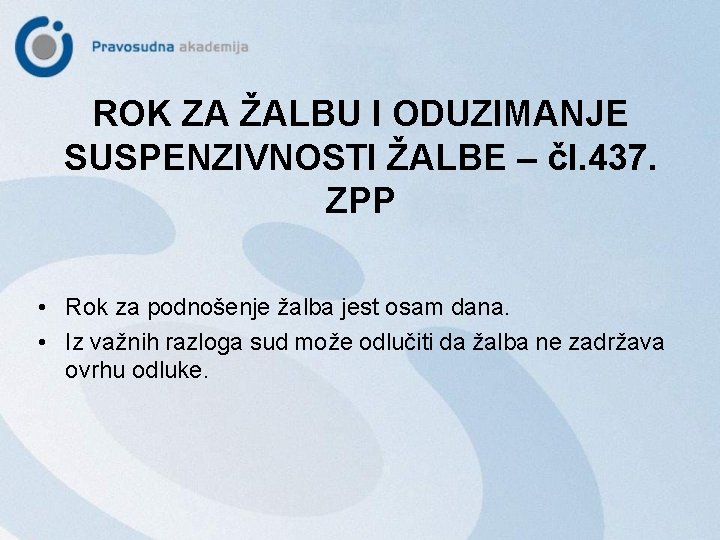 Pravosudna akademija

ROK ZA ŽALBU I ODUZIMANJE SUSPENZIVNOSTI ŽALBE – čl.437. ZPP

• Rok za podnošenje žalba jest osam dana.
• Iz važnih razloga sud može odlučiti da žalba ne zadržava ovrhu odluke.